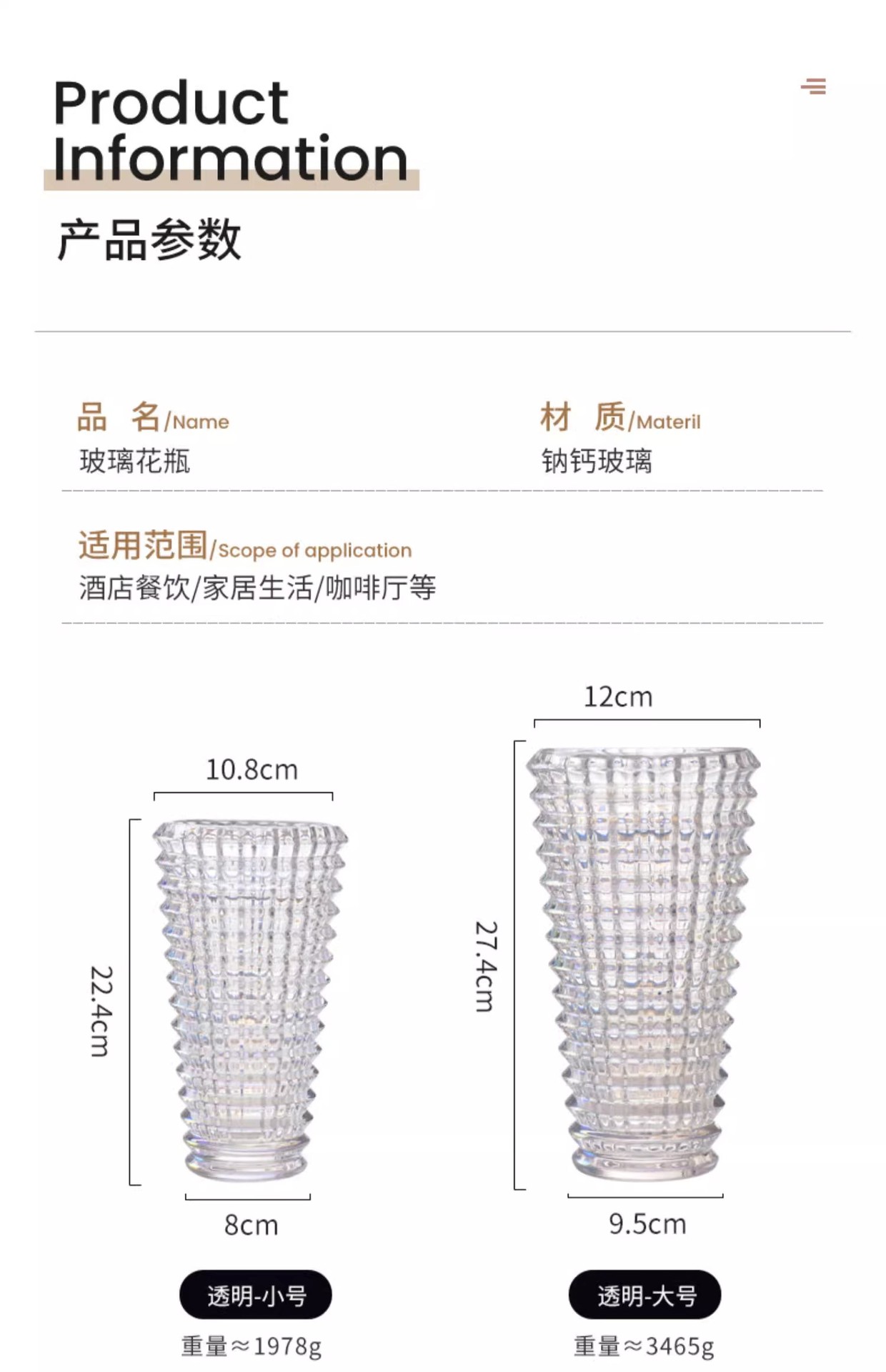 Product Information

产品参数

品 名/Name
玻璃花瓶

材 质/Materil
钠钙玻璃

适用范围/Scope of application
酒店餐饮/家居生活/咖啡厅等

10.8cm

22.4cm

8cm

透明-小号

重量≈1978g

12cm

27.4cm

9.5cm

透明-大号

重量≈3465g